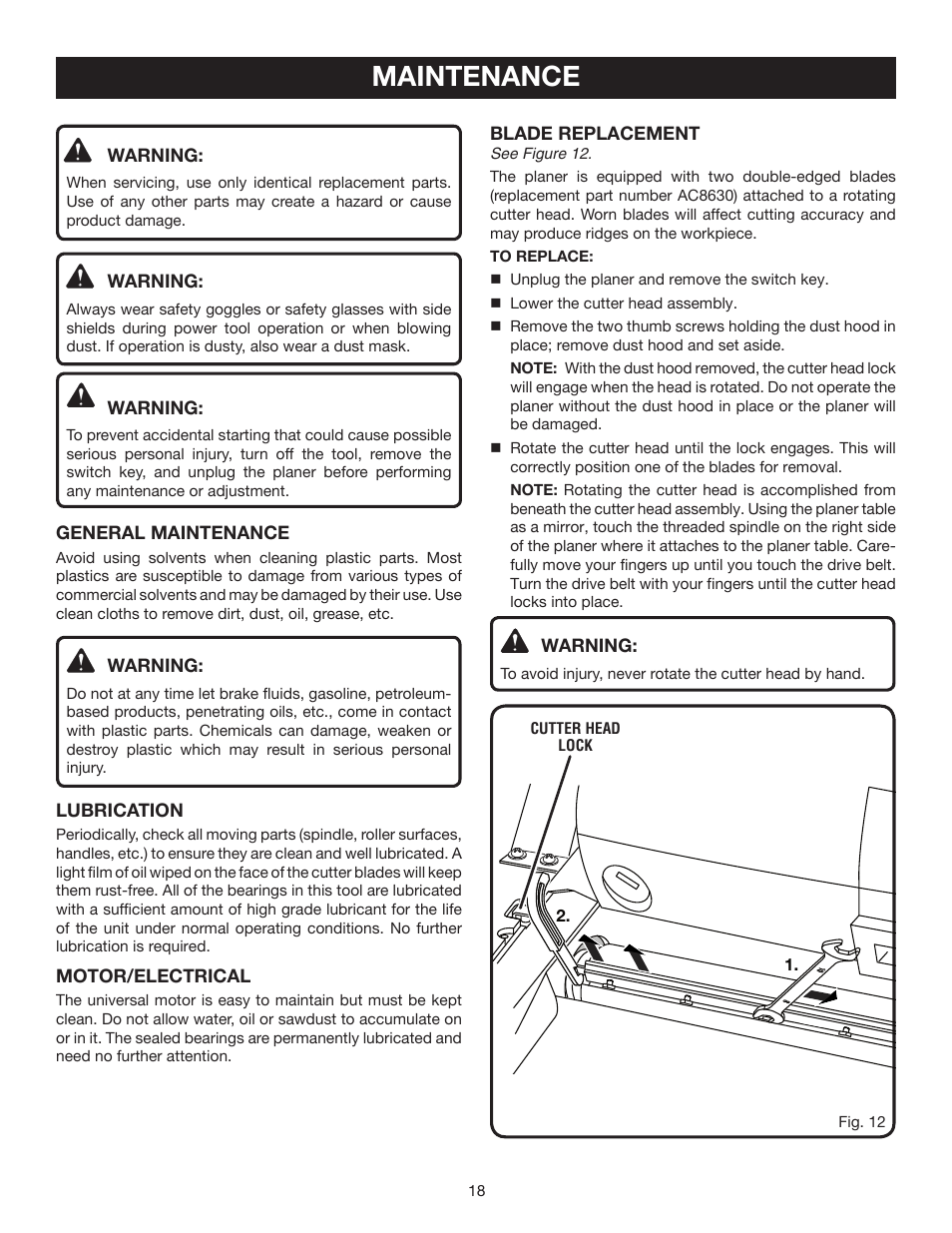 MAINTENANCE

WARNING:
When servicing, use only identical replacement parts. Use of any other parts may create a hazard or cause product damage.

WARNING:
Always wear safety goggles or safety glasses with side shields during power tool operation or when blowing dust. If operation is dusty, also wear a dust mask.

WARNING:
To prevent accidental starting that could cause possible serious personal injury, turn off the tool, remove the switch key, and unplug the planer before performing any maintenance or adjustment.

GENERAL MAINTENANCE
Avoid using solvents when cleaning plastic parts. Most plastics are susceptible to damage from various types of commercial solvents and may be damaged by their use. Use clean cloths to remove dirt, dust, oil, grease, etc.

WARNING:
Do not at any time let brake fluids, gasoline, petroleum-based products, penetrating oils, etc., come in contact with plastic parts. Chemicals can damage, weaken or destroy plastic which may result in serious personal injury.

LUBRICATION
Periodically, check all moving parts (spindle, roller surfaces, handles, etc.) to ensure they are clean and well lubricated. A light film of oil wiped on the face of the cutter blades will keep them rust-free. All of the bearings in this tool are lubricated with a sufficient amount of high grade lubricant for the life of the unit under normal operating conditions. No further lubrication is required.

MOTOR/ELECTRICAL
The universal motor is easy to maintain but must be kept clean. Do not allow water, oil or sawdust to accumulate on or in it. The sealed bearings are permanently lubricated and need no further attention.

BLADE REPLACEMENT
See Figure 12.
The planer is equipped with two double-edged blades (replacement part number AC8630) attached to a rotating cutter head. Worn blades will affect cutting accuracy and may produce ridges on the workpiece.

TO REPLACE:
■ Unplug the planer and remove the switch key.
■ Lower the cutter head assembly.
■ Remove the two thumb screws holding the dust hood in place; remove dust hood and set aside.
NOTE: With the dust hood removed, the cutter head lock will engage when the head is rotated. Do not operate the planer without the dust hood in place or the planer will be damaged.
■ Rotate the cutter head until the lock engages. This will correctly position one of the blades for removal.
NOTE: Rotating the cutter head is accomplished from beneath the cutter head assembly. Using the planer table as a mirror, touch the threaded spindle on the right side of the planer where it attaches to the planer table. Carefully move your fingers up until you touch the drive belt. Turn the drive belt with your fingers until the cutter head locks into place.

WARNING:
To avoid injury, never rotate the cutter head by hand.

CUTTER HEAD LOCK
2.
1.
Fig. 12

18